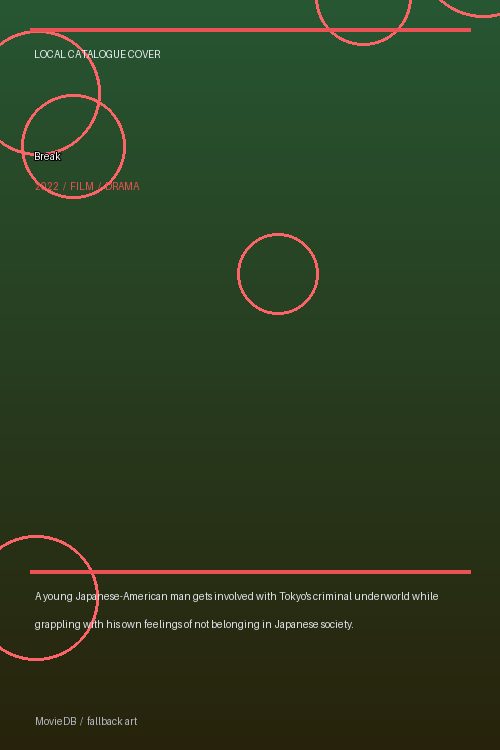 LOCAL CATALOGUE COVER

Break

2022 / FILM / DRAMA

A young Japanese-American man gets involved with Tokyo's criminal underworld while grappling with his own feelings of not belonging in Japanese society.

MovieDB / fallback art